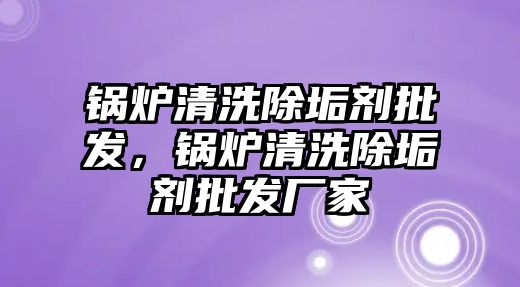 锅炉清洗除垢剂批发，锅炉清洗除垢剂批发厂家